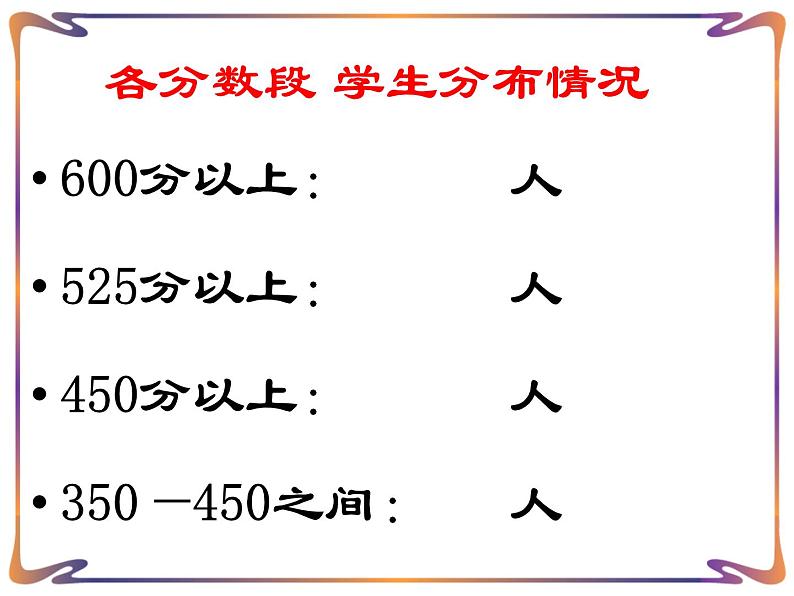 各分数段 学生分布情况

• 600分以上：　　　人

• 525分以上：　　　人

• 450分以上：　　　人

• 350 —450之间：　　人